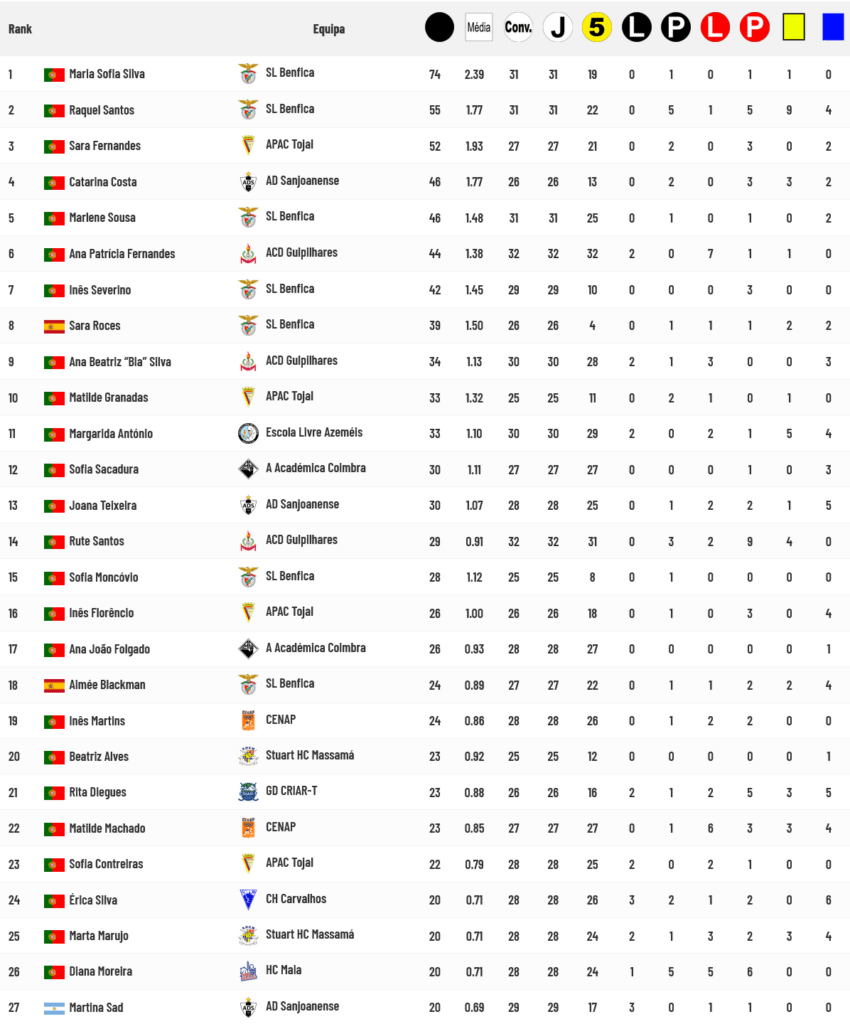 | Rank | | Equipa | | Média | Conv. | J | 5 | L | P | L | P | | |
|---|---|---|---|---|---|---|---|---|---|---|---|---|---|
| 1 | Maria Sofia Silva | SL Benfica | 74 | 2.39 | 31 | 31 | 19 | 0 | 1 | 0 | 1 | 1 | 0 |
| 2 | Raquel Santos | SL Benfica | 55 | 1.77 | 31 | 31 | 22 | 0 | 5 | 1 | 5 | 9 | 4 |
| 3 | Sara Fernandes | APAC Tojal | 52 | 1.93 | 27 | 27 | 21 | 0 | 2 | 0 | 3 | 0 | 2 |
| 4 | Catarina Costa | AD Sanjoanense | 46 | 1.77 | 26 | 26 | 13 | 0 | 2 | 0 | 3 | 3 | 2 |
| 5 | Marlene Sousa | SL Benfica | 46 | 1.48 | 31 | 31 | 25 | 0 | 1 | 0 | 1 | 0 | 2 |
| 6 | Ana Patrícia Fernandes | ACD Gulpilhares | 44 | 1.38 | 32 | 32 | 32 | 2 | 0 | 7 | 1 | 1 | 0 |
| 7 | Inês Severino | SL Benfica | 42 | 1.45 | 29 | 29 | 10 | 0 | 0 | 0 | 3 | 0 | 0 |
| 8 | Sara Roces | SL Benfica | 39 | 1.50 | 26 | 26 | 4 | 0 | 1 | 1 | 1 | 2 | 2 |
| 9 | Ana Beatriz "Bia" Silva | ACD Gulpilhares | 34 | 1.13 | 30 | 30 | 28 | 2 | 1 | 3 | 0 | 0 | 3 |
| 10 | Matilde Granadas | APAC Tojal | 33 | 1.32 | 25 | 25 | 11 | 0 | 2 | 1 | 0 | 1 | 0 |
| 11 | Margarida António | Escola Livre Azeméis | 33 | 1.10 | 30 | 30 | 29 | 2 | 0 | 2 | 1 | 5 | 4 |
| 12 | Sofia Sacadura | A Académica Coimbra | 30 | 1.11 | 27 | 27 | 27 | 0 | 0 | 0 | 1 | 0 | 3 |
| 13 | Joana Teixeira | AD Sanjoanense | 30 | 1.07 | 28 | 28 | 25 | 0 | 1 | 2 | 2 | 1 | 5 |
| 14 | Rute Santos | ACD Gulpilhares | 29 | 0.91 | 32 | 32 | 31 | 0 | 3 | 2 | 9 | 4 | 0 |
| 15 | Sofia Moncóvio | SL Benfica | 28 | 1.12 | 25 | 25 | 8 | 0 | 1 | 0 | 0 | 0 | 0 |
| 16 | Inês Florêncio | APAC Tojal | 26 | 1.00 | 26 | 26 | 18 | 0 | 1 | 0 | 3 | 0 | 4 |
| 17 | Ana João Folgado | A Académica Coimbra | 26 | 0.93 | 28 | 28 | 27 | 0 | 0 | 0 | 0 | 0 | 1 |
| 18 | Aimée Blackman | SL Benfica | 24 | 0.89 | 27 | 27 | 22 | 0 | 1 | 1 | 2 | 2 | 4 |
| 19 | Inês Martins | CENAP | 24 | 0.86 | 28 | 28 | 26 | 0 | 1 | 2 | 2 | 0 | 0 |
| 20 | Beatriz Alves | Stuart HC Massamá | 23 | 0.92 | 25 | 25 | 12 | 0 | 0 | 0 | 0 | 0 | 1 |
| 21 | Rita Diegues | GD CRIAR-T | 23 | 0.88 | 26 | 26 | 16 | 2 | 1 | 2 | 5 | 3 | 5 |
| 22 | Matilde Machado | CENAP | 23 | 0.85 | 27 | 27 | 27 | 0 | 1 | 6 | 3 | 3 | 4 |
| 23 | Sofia Contreiras | APAC Tojal | 22 | 0.79 | 28 | 28 | 25 | 2 | 0 | 2 | 1 | 0 | 0 |
| 24 | Érica Silva | CH Carvalhos | 20 | 0.71 | 28 | 28 | 26 | 3 | 2 | 1 | 2 | 0 | 6 |
| 25 | Marta Marujo | Stuart HC Massamá | 20 | 0.71 | 28 | 28 | 24 | 2 | 1 | 3 | 2 | 3 | 4 |
| 26 | Diana Moreira | HC Maia | 20 | 0.71 | 28 | 28 | 24 | 1 | 5 | 5 | 6 | 0 | 0 |
| 27 | Martina Sad | AD Sanjoanense | 20 | 0.69 | 29 | 29 | 17 | 3 | 0 | 1 | 1 | 0 | 0 |